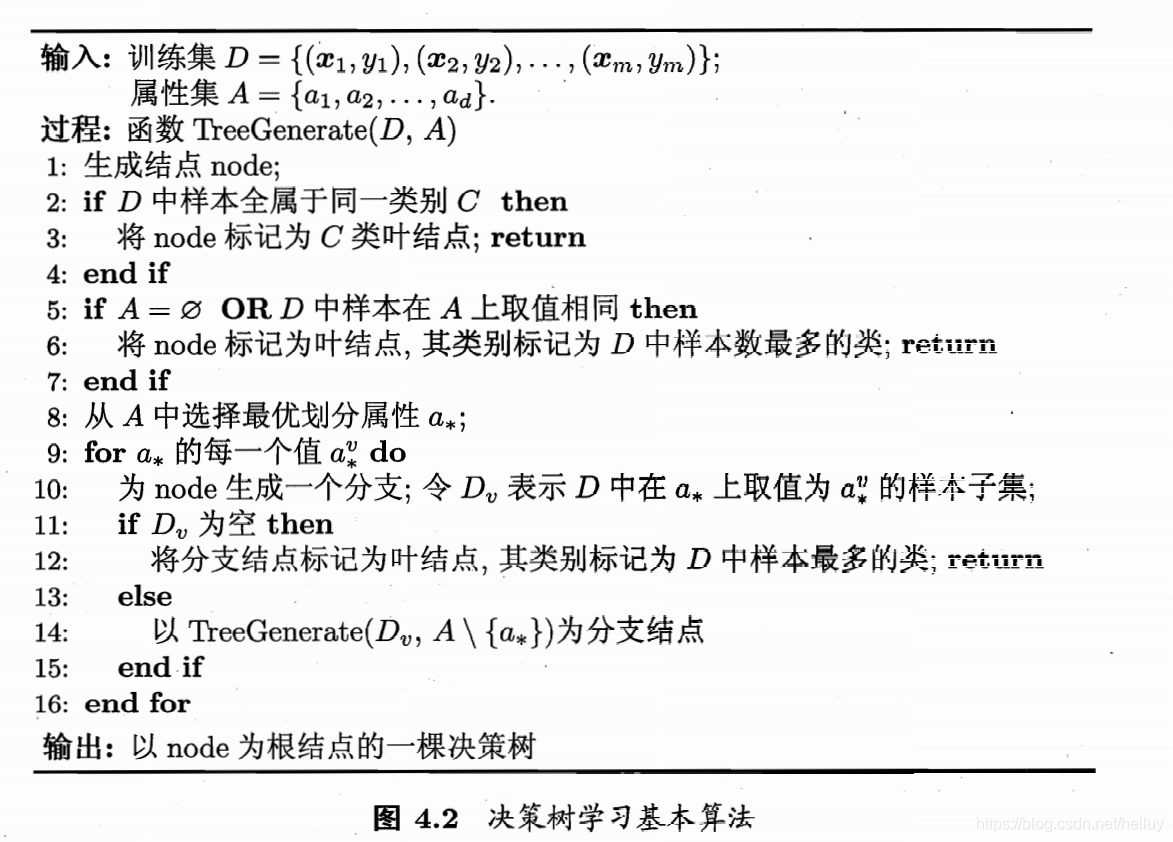 输入: 训练集 $D = \{(\boldsymbol{x}_1, y_1), (\boldsymbol{x}_2, y_2), \ldots, (\boldsymbol{x}_m, y_m)\}$;
属性集 $A = \{a_1, a_2, \ldots, a_d\}$.
过程: 函数 TreeGenerate($D$, $A$)
1: 生成结点 node;
2: if $D$ 中样本全属于同一类别 $C$ then
3: 将 node 标记为 $C$ 类叶结点; return
4: end if
5: if $A = \varnothing$ OR $D$ 中样本在 $A$ 上取值相同 then
6: 将 node 标记为叶结点, 其类别标记为 $D$ 中样本数最多的类; return
7: end if
8: 从 $A$ 中选择最优划分属性 $a_*$;
9: for $a_*$ 的每一个值 $a_*^v$ do
10: 为 node 生成一个分支; 令 $D_v$ 表示 $D$ 中在 $a_*$ 上取值为 $a_*^v$ 的样本子集;
11: if $D_v$ 为空 then
12: 将分支结点标记为叶结点, 其类别标记为 $D$ 中样本最多的类; return
13: else
14: 以 TreeGenerate($D_v$, $A \setminus \{a_*\}$)为分支结点
15: end if
16: end for
输出: 以 node 为根结点的一棵决策树

图 4.2 决策树学习基本算法

https://blog.csdn.net/helluy